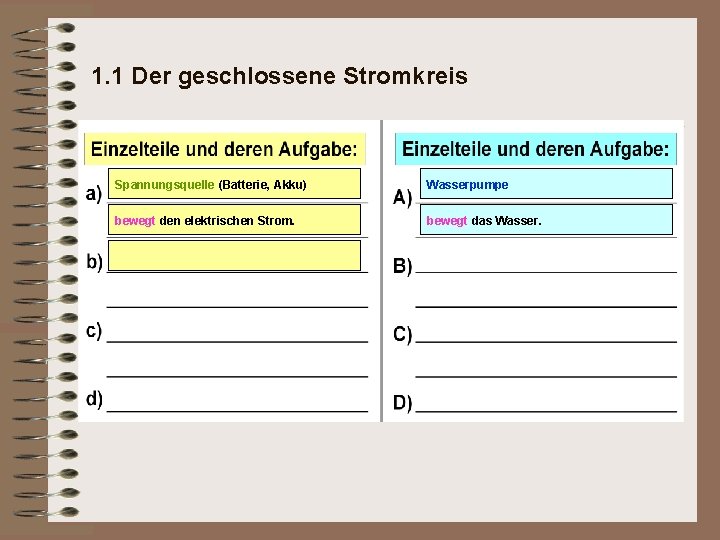 1.1 Der geschlossene Stromkreis

Einzelteile und deren Aufgabe:

a) Spannungsquelle (Batterie, Akku)

bewegt den elektrischen Strom.

b) ____

____

c) ____

____

d) ____

Einzelteile und deren Aufgabe:

A) Wasserpumpe

bewegt das Wasser.

B) ____

____

C) ____

____

D) ____